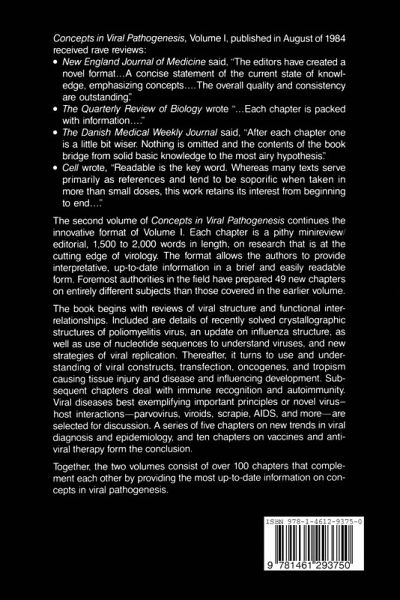 Concepts in Viral Pathogenesis, Volume I, published in August of 1984 received rave reviews:

• New England Journal of Medicine said, "The editors have created a novel format…A concise statement of the current state of knowledge, emphasizing concepts….The overall quality and consistency are outstanding."

• The Quarterly Review of Biology wrote "…Each chapter is packed with information…."

• The Danish Medical Weekly Journal said, "After each chapter one is a little bit wiser. Nothing is omitted and the contents of the book bridge from solid basic knowledge to the most airy hypothesis."

• Cell wrote, "Readable is the key word. Whereas many texts serve primarily as references and tend to be soporific when taken in more than small doses, this work retains its interest from beginning to end…."

The second volume of Concepts in Viral Pathogenesis continues the innovative format of Volume I. Each chapter is a pithy minireview/editorial, 1,500 to 2,000 words in length, on research that is at the cutting edge of virology. The format allows the authors to provide interpretative, up-to-date information in a brief and easily readable form. Foremost authorities in the field have prepared 49 new chapters on entirely different subjects than those covered in the earlier volume.

The book begins with reviews of viral structure and functional interrelationships. Included are details of recently solved crystallographic structures of poliomyelitis virus, an update on influenza structure, as well as use of nucleotide sequences to understand viruses, and new strategies of viral replication. Thereafter, it turns to use and understanding of viral constructs, transfection, oncogenes, and tropism causing tissue injury and disease and influencing development. Subsequent chapters deal with immune recognition and autoimmunity. Viral diseases best exemplifying important principles or novel virus–host interactions—parvovirus, viroids, scrapie, AIDS, and more—are selected for discussion. A series of five chapters on new trends in viral diagnosis and epidemiology, and ten chapters on vaccines and antiviral therapy form the conclusion.

Together, the two volumes consist of over 100 chapters that complement each other by providing the most up-to-date information on concepts in viral pathogenesis.

ISBN 978-1-4612-9375-0

9 781461 293750